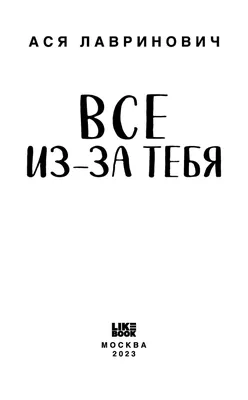 АСЯ ЛАВРИНОВИЧ

ВСЕ ИЗ-ЗА ТЕБЯ

LIKE BOOK

МОСКВА
2023